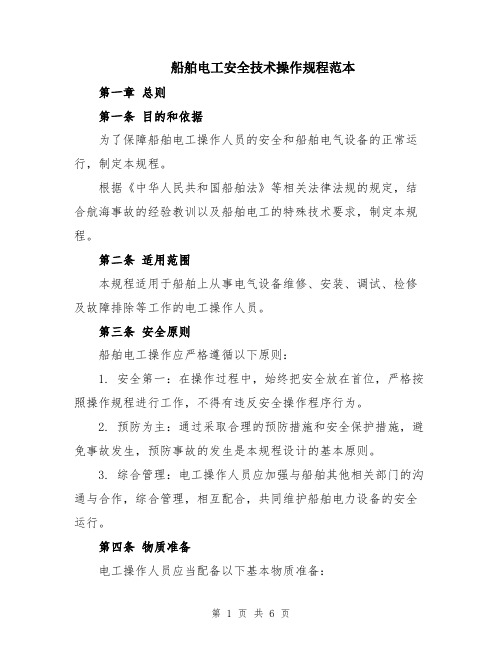 船舶电工安全技术操作规程范本

第一章 总则

第一条 目的和依据

为了保障船舶电工操作人员的安全和船舶电气设备的正常运行，制定本规程。

根据《中华人民共和国船舶法》等相关法律法规的规定，结合航海事故的经验教训以及船舶电工的特殊技术要求，制定本规程。

第二条 适用范围

本规程适用于船舶上从事电气设备维修、安装、调试、检修及故障排除等工作的电工操作人员。

第三条 安全原则

船舶电工操作应严格遵循以下原则：

1. 安全第一：在操作过程中，始终把安全放在首位，严格按照操作规程进行工作，不得有违反安全操作程序行为。

2. 预防为主：通过采取合理的预防措施和安全保护措施，避免事故发生，预防事故的发生是本规程设计的基本原则。

3. 综合管理：电工操作人员应加强与船舶其他相关部门的沟通与合作，综合管理，相互配合，共同维护船舶电力设备的安全运行。

第四条 物质准备

电工操作人员应当配备以下基本物质准备：

第 1 页 共 6 页